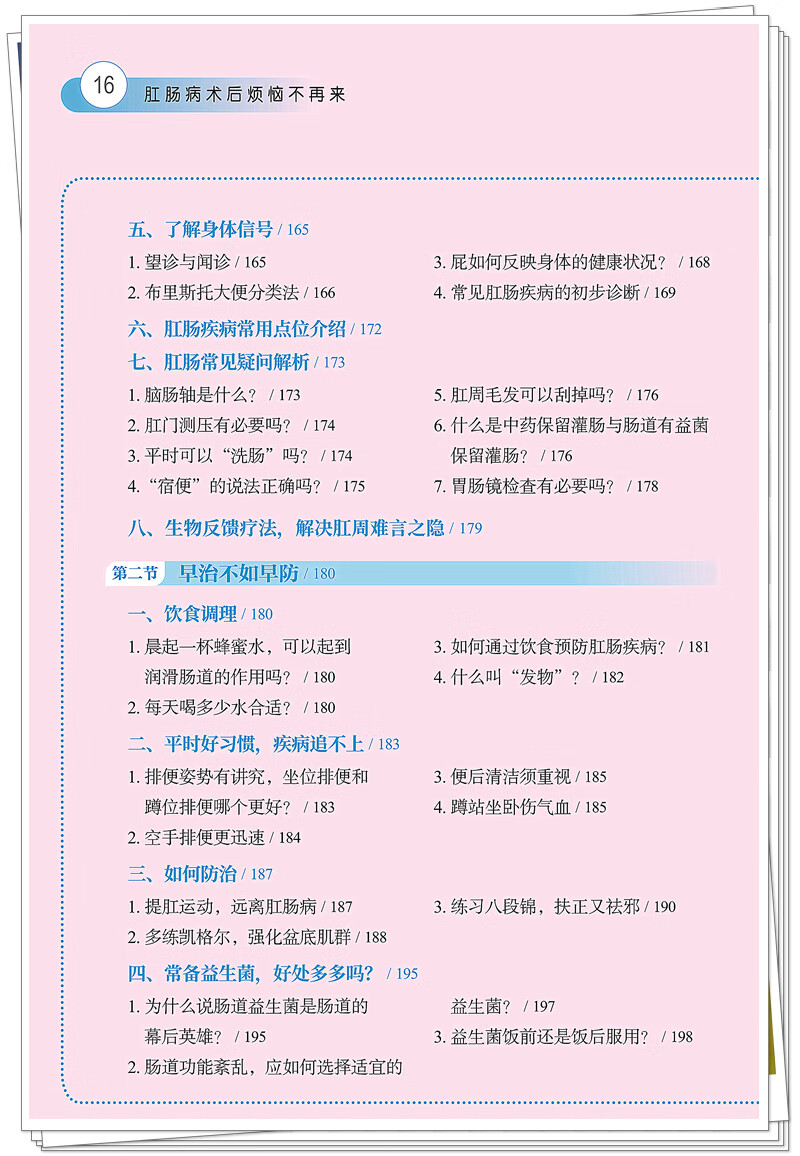 16 肛肠病术后烦恼不再来

五、了解身体信号 / 165

1. 望诊与闻诊 / 165

2. 布里斯托大便分类法 / 166

3. 屁如何反映身体的健康状况？ / 168

4. 常见肛肠疾病的初步诊断 / 169

六、肛肠疾病常用点位介绍 / 172

七、肛肠常见疑问解析 / 173

1. 脑肠轴是什么？ / 173

2. 肛门测压有必要吗？ / 174

3. 平时可以“洗肠”吗？ / 174

4. “宿便”的说法正确吗？ / 175

5. 肛周毛发可以刮掉吗？ / 176

6. 什么是中药保留灌肠与肠道有益菌保留灌肠？ / 176

7. 胃肠镜检查有必要吗？ / 178

八、生物反馈疗法，解决肛周难言之隐 / 179

第二节 早治不如早防 / 180

一、饮食调理 / 180

1. 晨起一杯蜂蜜水，可以起到润滑肠道的作用吗？ / 180

2. 每天喝多少水合适？ / 180

3. 如何通过饮食预防肛肠疾病？ / 181

4. 什么叫“发物”？ / 182

二、平时好习惯，疾病追不上 / 183

1. 排便姿势有讲究，坐位排便和蹲位排便哪个更好？ / 183

2. 空手排便更迅速 / 184

3. 便后清洁须重视 / 185

4. 蹲站坐卧伤气血 / 185

三、如何防治 / 187

1. 提肛运动，远离肛肠病 / 187

2. 多练凯格尔，强化盆底肌群 / 188

3. 练习八段锦，扶正又祛邪 / 190

四、常备益生菌，好处多多吗？ / 195

1. 为什么说肠道益生菌是肠道的幕后英雄？ / 195

2. 肠道功能紊乱，应如何选择适宜的益生菌？ / 197

3. 益生菌饭前还是饭后服用？ / 198